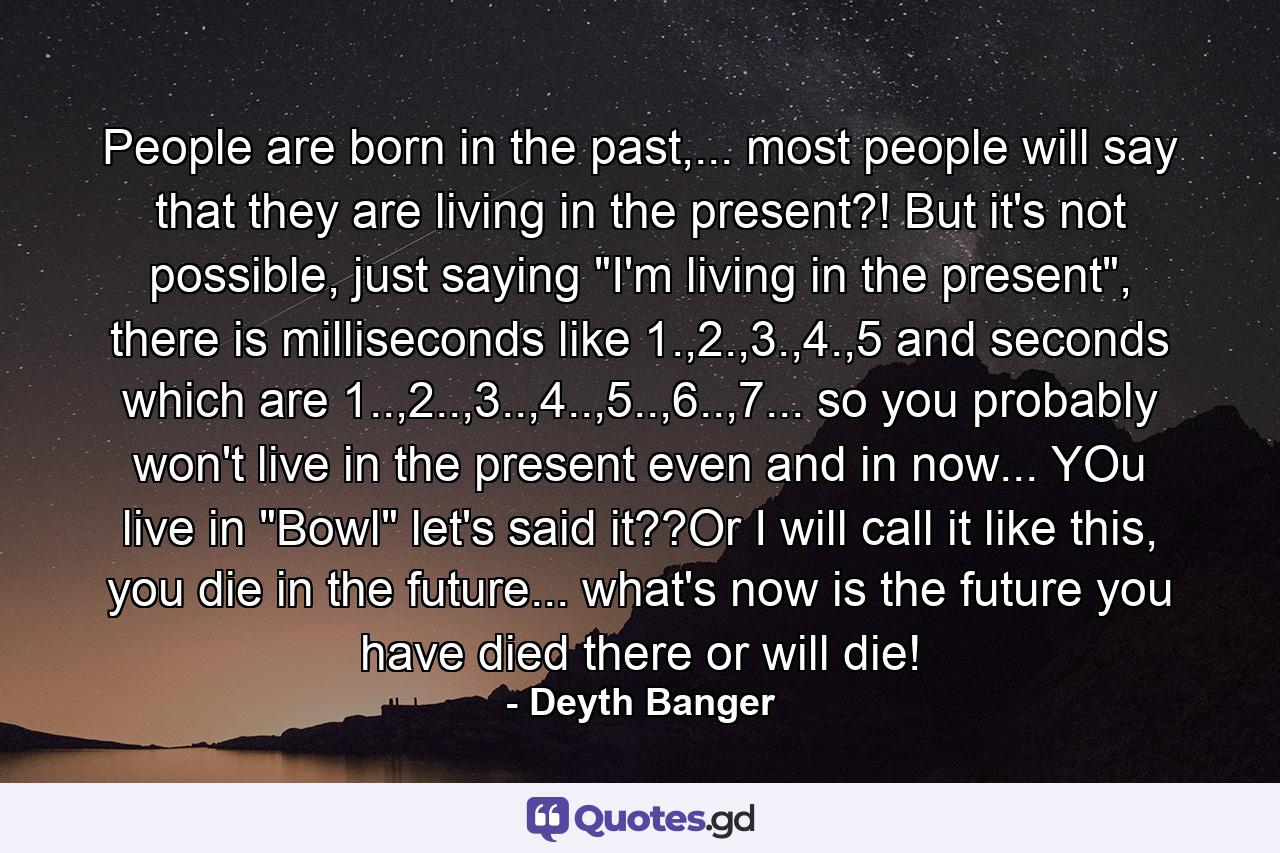 People are born in the past,... most people will say that they are living in the present?! But it's not possible, just saying "I'm living in the present", there is milliseconds like 1.,2.,3.,4.,5 and seconds which are 1..,2..,3..,4..,5..,6..,7... so you probably won't live in the present even and in now... YOu live in "Bowl" let's said it??Or I will call it like this, you die in the future... what's now is the future you have died there or will die!

- Deyth Banger

Quotes.gd